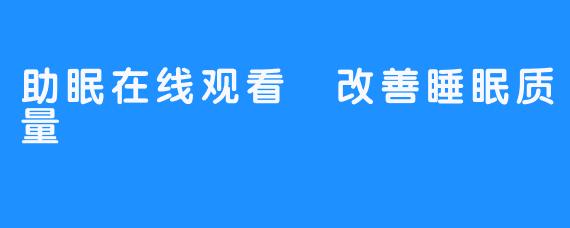 助眠在线观看   改善睡眠质量